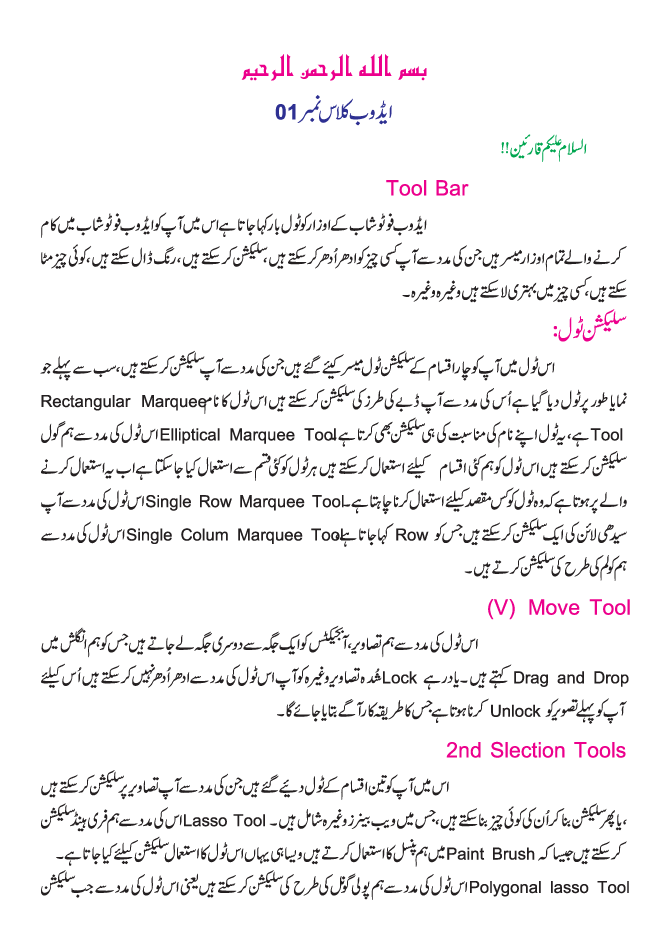 بسم اللہ الرحمن الرحیم

ایڈوب کلاس نمبر 01

السلام علیکم قارئین!!

Tool Bar

ایڈوب فوٹو شاپ کے اوزار کو ٹول بار کہا جاتا ہے اس میں آپ کو ایڈوب فوٹو شاپ میں کام کرنے والے تمام اوزار میسر ہیں جن کی مدد سے آپ کسی چیز کو ادھر اُدھر کر سکتے ہیں، سلیکشن کر سکتے ہیں، رنگ ڈال سکتے ہیں، کوئی چیز مٹا سکتے ہیں، کسی چیز میں بہتری لا سکتے ہیں وغیرہ وغیرہ۔

سلیکشن ٹول:

اس ٹول میں آپ کو چار اقسام کے سلیکشن ٹول میسر کیئے گئے ہیں جن کی مدد سے آپ سلیکشن کر سکتے ہیں، سب سے پہلے جو نمایا طور پر ٹول دیا گیا ہے اُس کی مدد سے آپ ڈبے کی طرز کی سلیکشن کر سکتے ہیں اس ٹول کا نام Rectangular Marquee Tool ہے، یہ ٹول اپنے نام کی مناسبت کی ہی سلیکشن بھی کرتا ہے Elliptical Marquee Tool اس ٹول کی مدد سے ہم گول سلیکشن کر سکتے ہیں اس ٹول کو ہم کئی اقسام کیلئے استعمال کر سکتے ہیں ہر ٹول کو کئی قسم سے استعمال کیا جا سکتا ہے اب یہ استعمال کرنے والے پر ہوتا ہے کہ وہ ٹول کو کس مقصد کیلئے استعمال کرنا چاہتا ہے۔ Single Row Marquee Tool اس ٹول کی مدد سے آپ سیدھی لائن کی ایک سلیکشن کر سکتے ہیں جس کو Row کہا جاتا ہے Single Colum Marquee Tool اس ٹول کی مدد سے ہم کولم کی طرح کی سلیکشن کرتے ہیں۔

(V) Move Tool

اس ٹول کی مدد سے ہم تصاویر، آبجیکٹس کو ایک جگہ سے دوسری جگہ لے جاتے ہیں جس کو ہم انگلش میں Drag and Drop کہتے ہیں۔ یاد رہے Lock شدہ تصاویر وغیرہ کو آپ اس ٹول کی مدد سے ادھر اُدھر نہیں کر سکتے ہیں اُس کیلئے آپ کو پہلے تصویر کو Unlock کرنا ہوتا ہے، جس کا طریقہ کار آگے بتایا جائے گا۔

2nd Slection Tools

اس میں آپ کو تین اقسام کے ٹول دیئے گئے ہیں جن کی مدد سے آپ تصاویر پر سلیکشن کر سکتے ہیں، یا پھر سلیکشن بنا کر اُن کی کوئی چیز بنا سکتے ہیں، جس میں ویب بینرز وغیرہ شامل ہیں۔ Lasso Tool اس کی مدد سے ہم فری ہینڈ سلیکشن کر سکتے ہیں جیسا کہ Paint Brush میں ہم پنسل کا استعمال کرتے ہیں ویسا ہی یہاں اس ٹول کا استعمال سلیکشن کیلئے کیا جاتا ہے۔ Polygonal lasso Tool اس ٹول کی مدد سے ہم پولی گونل کی طرح کی سلیکشن کر سکتے ہیں یعنی اس ٹول کی مدد سے جب سلیکشن